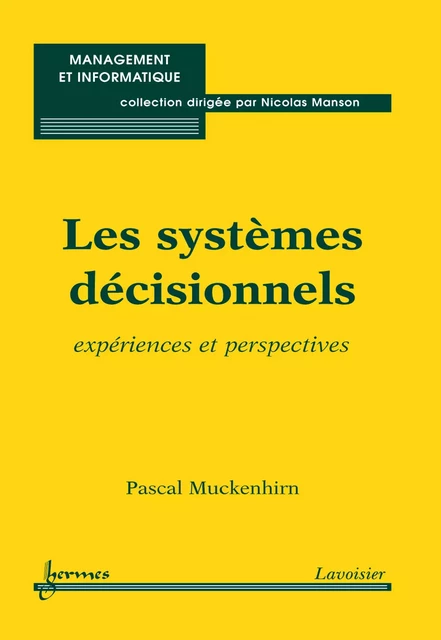 MANAGEMENT
ET INFORMATIQUE

collection dirigée par Nicolas Manson

Les systèmes décisionnels

expériences et perspectives

Pascal Muckenhirn

hermes

Lavoisier